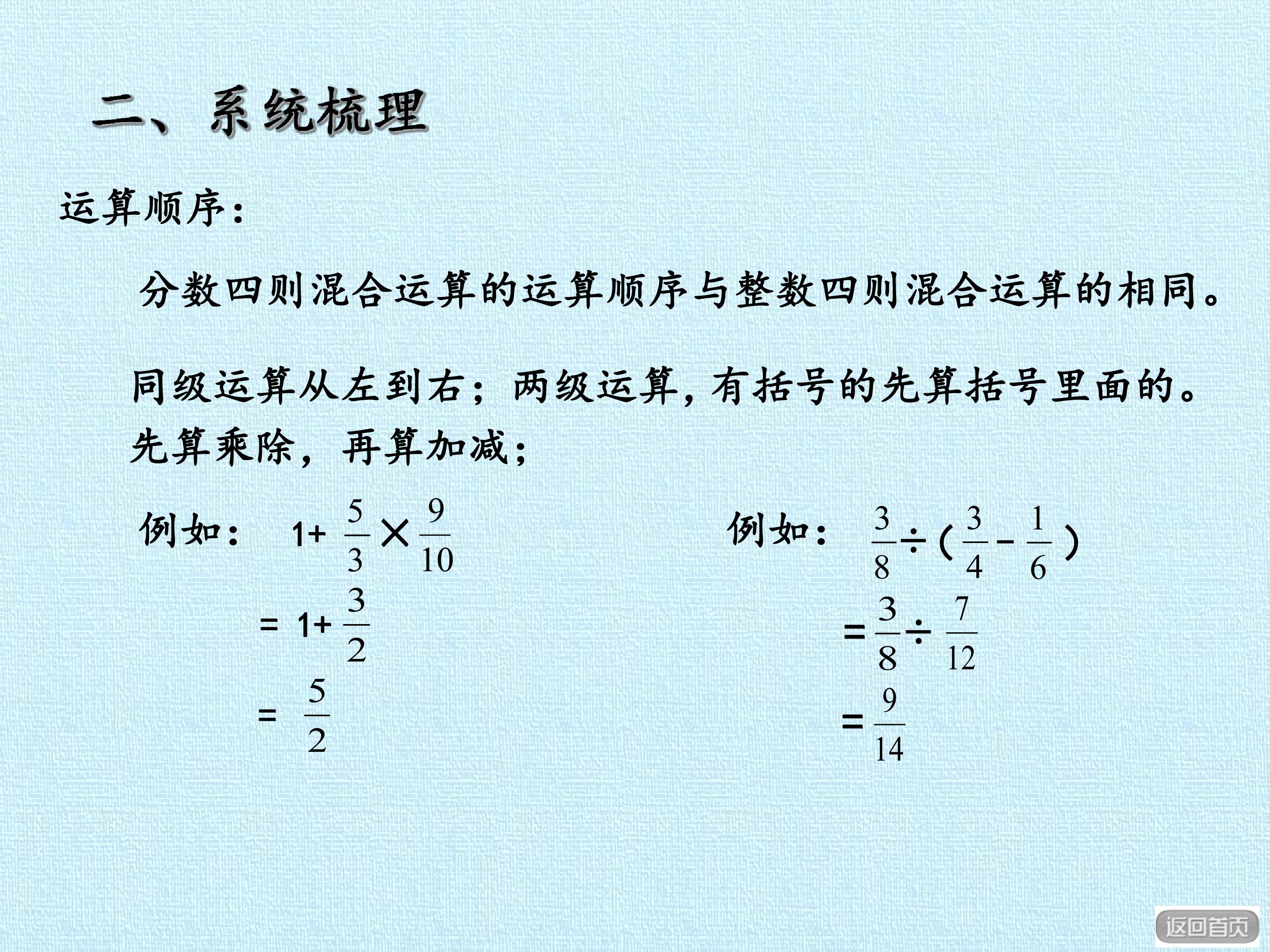 二、系统梳理

运算顺序：

分数四则混合运算的运算顺序与整数四则混合运算的相同。

同级运算从左到右；两级运算，有括号的先算括号里面的。先算乘除，再算加减；

例如： $1+\frac{5}{3}\times\frac{9}{10}$

$=1+\frac{3}{2}$

$=\frac{5}{2}$

例如： $\frac{3}{8}\div(\frac{3}{4}-\frac{1}{6})$

$=\frac{3}{8}\div\frac{7}{12}$

$=\frac{9}{14}$

返回首页